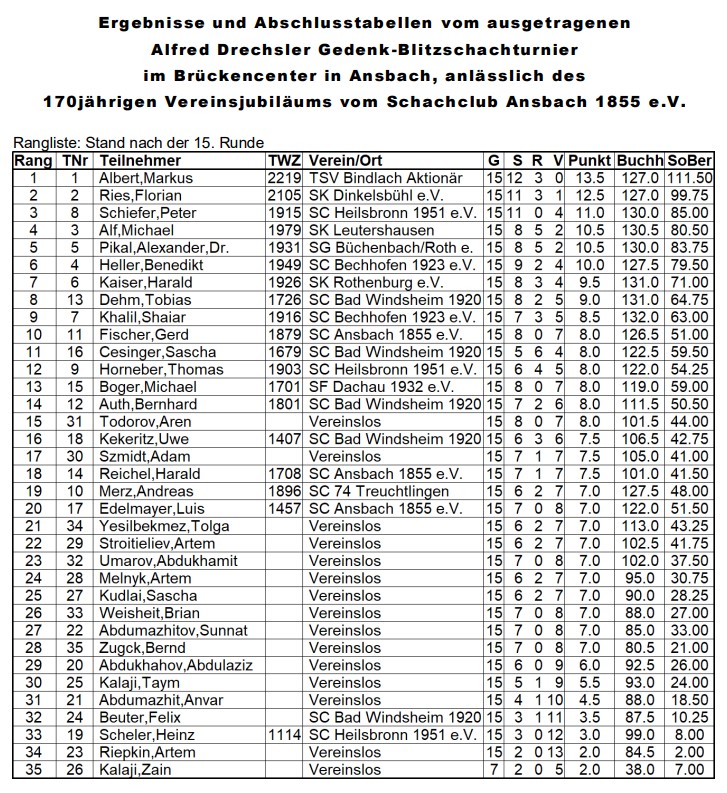 Ergebnisse und Abschlusstabellen vom ausgetragenen
Alfred Drechsler Gedenk-Blitzschachturnier
im Brückencenter in Ansbach, anlässlich des
170jährigen Vereinsjubiläums vom Schachclub Ansbach 1855 e.V.

Rangliste: Stand nach der 15. Runde

| Rang | TNr | Teilnehmer | TWZ | Verein/Ort | G | S | R | V | Punkt | Buchh | SoBer |
|---|---|---|---|---|---|---|---|---|---|---|---|
| 1 | 1 | Albert,Markus | 2219 | TSV Bindlach Aktionär | 15 | 12 | 3 | 0 | 13.5 | 127.0 | 111.50 |
| 2 | 2 | Ries,Florian | 2105 | SK Dinkelsbühl e.V. | 15 | 11 | 3 | 1 | 12.5 | 127.0 | 99.75 |
| 3 | 8 | Schiefer,Peter | 1915 | SC Heilsbronn 1951 e.V. | 15 | 11 | 0 | 4 | 11.0 | 130.0 | 85.00 |
| 4 | 3 | Alf,Michael | 1979 | SK Leutershausen | 15 | 8 | 5 | 2 | 10.5 | 130.5 | 80.50 |
| 5 | 5 | Pikal,Alexander,Dr. | 1931 | SG Büchenbach/Roth e. | 15 | 8 | 5 | 2 | 10.5 | 130.0 | 83.75 |
| 6 | 4 | Heller,Benedikt | 1949 | SC Bechhofen 1923 e.V. | 15 | 9 | 2 | 4 | 10.0 | 127.5 | 79.50 |
| 7 | 6 | Kaiser,Harald | 1926 | SK Rothenburg e.V. | 15 | 8 | 3 | 4 | 9.5 | 131.0 | 71.00 |
| 8 | 13 | Dehm,Tobias | 1726 | SC Bad Windsheim 1920 | 15 | 8 | 2 | 5 | 9.0 | 131.0 | 64.75 |
| 9 | 7 | Khalil,Shaiar | 1916 | SC Bechhofen 1923 e.V. | 15 | 7 | 3 | 5 | 8.5 | 132.0 | 63.00 |
| 10 | 11 | Fischer,Gerd | 1879 | SC Ansbach 1855 e.V. | 15 | 8 | 0 | 7 | 8.0 | 126.5 | 51.00 |
| 11 | 16 | Cesinger,Sascha | 1679 | SC Bad Windsheim 1920 | 15 | 5 | 6 | 4 | 8.0 | 122.5 | 59.50 |
| 12 | 9 | Horneber,Thomas | 1903 | SC Heilsbronn 1951 e.V. | 15 | 6 | 4 | 5 | 8.0 | 122.0 | 54.25 |
| 13 | 15 | Boger,Michael | 1701 | SF Dachau 1932 e.V. | 15 | 8 | 0 | 7 | 8.0 | 119.0 | 59.00 |
| 14 | 12 | Auth,Bernhard | 1801 | SC Bad Windsheim 1920 | 15 | 7 | 2 | 6 | 8.0 | 111.5 | 50.50 |
| 15 | 31 | Todorov,Aren | | Vereinslos | 15 | 8 | 0 | 7 | 8.0 | 101.5 | 44.00 |
| 16 | 18 | Kekeritz,Uwe | 1407 | SC Bad Windsheim 1920 | 15 | 6 | 3 | 6 | 7.5 | 106.5 | 42.75 |
| 17 | 30 | Szmidt,Adam | | Vereinslos | 15 | 7 | 1 | 7 | 7.5 | 105.0 | 41.00 |
| 18 | 14 | Reichel,Harald | 1708 | SC Ansbach 1855 e.V. | 15 | 7 | 1 | 7 | 7.5 | 101.0 | 41.50 |
| 19 | 10 | Merz,Andreas | 1896 | SC 74 Treuchtlingen | 15 | 6 | 2 | 7 | 7.0 | 127.5 | 48.00 |
| 20 | 17 | Edelmayer,Luis | 1457 | TSV Ansbach 1855 e.V. | 15 | 7 | 0 | 8 | 7.0 | 122.0 | 51.50 |
| 21 | 34 | Yesilbekmez,Tolga | | Vereinslos | 15 | 6 | 2 | 7 | 7.0 | 113.0 | 43.25 |
| 22 | 29 | Stroitieliev,Artem | | Vereinslos | 15 | 6 | 2 | 7 | 7.0 | 102.5 | 41.75 |
| 23 | 32 | Umarov,Abdukhamit | | Vereinslos | 15 | 7 | 0 | 8 | 7.0 | 102.0 | 37.50 |
| 24 | 28 | Melnyk,Artem | | Vereinslos | 15 | 6 | 2 | 7 | 7.0 | 95.0 | 30.75 |
| 25 | 27 | Kudlai,Sascha | | Vereinslos | 15 | 6 | 2 | 7 | 7.0 | 90.0 | 28.25 |
| 26 | 33 | Weisheit,Brian | | Vereinslos | 15 | 7 | 0 | 8 | 7.0 | 88.0 | 27.00 |
| 27 | 22 | Abdumazhitov,Sunnat | | Vereinslos | 15 | 7 | 0 | 8 | 7.0 | 85.0 | 33.00 |
| 28 | 35 | Zugck,Bernd | | Vereinslos | 15 | 7 | 0 | 8 | 7.0 | 80.5 | 21.00 |
| 29 | 20 | Abdukhahov,Abdulaziz | | Vereinslos | 15 | 6 | 0 | 9 | 6.0 | 92.5 | 26.00 |
| 30 | 25 | Kalaji,Taym | | Vereinslos | 15 | 5 | 1 | 9 | 5.5 | 93.0 | 24.00 |
| 31 | 21 | Abdumazhit,Anvar | | Vereinslos | 15 | 4 | 1 | 10 | 4.5 | 88.0 | 18.50 |
| 32 | 24 | Beuter,Felix | | SC Bad Windsheim 1920 | 15 | 3 | 1 | 11 | 3.5 | 87.5 | 10.25 |
| 33 | 19 | Scheler,Heinz | 1114 | SC Heilsbronn 1951 e.V. | 15 | 3 | 0 | 12 | 3.0 | 99.0 | 8.00 |
| 34 | 23 | Riepkin,Artem | | Vereinslos | 15 | 2 | 0 | 13 | 2.0 | 84.5 | 2.00 |
| 35 | 26 | Kalaji,Zain | | Vereinslos | 7 | 2 | 0 | 5 | 2.0 | 38.0 | 7.00 |